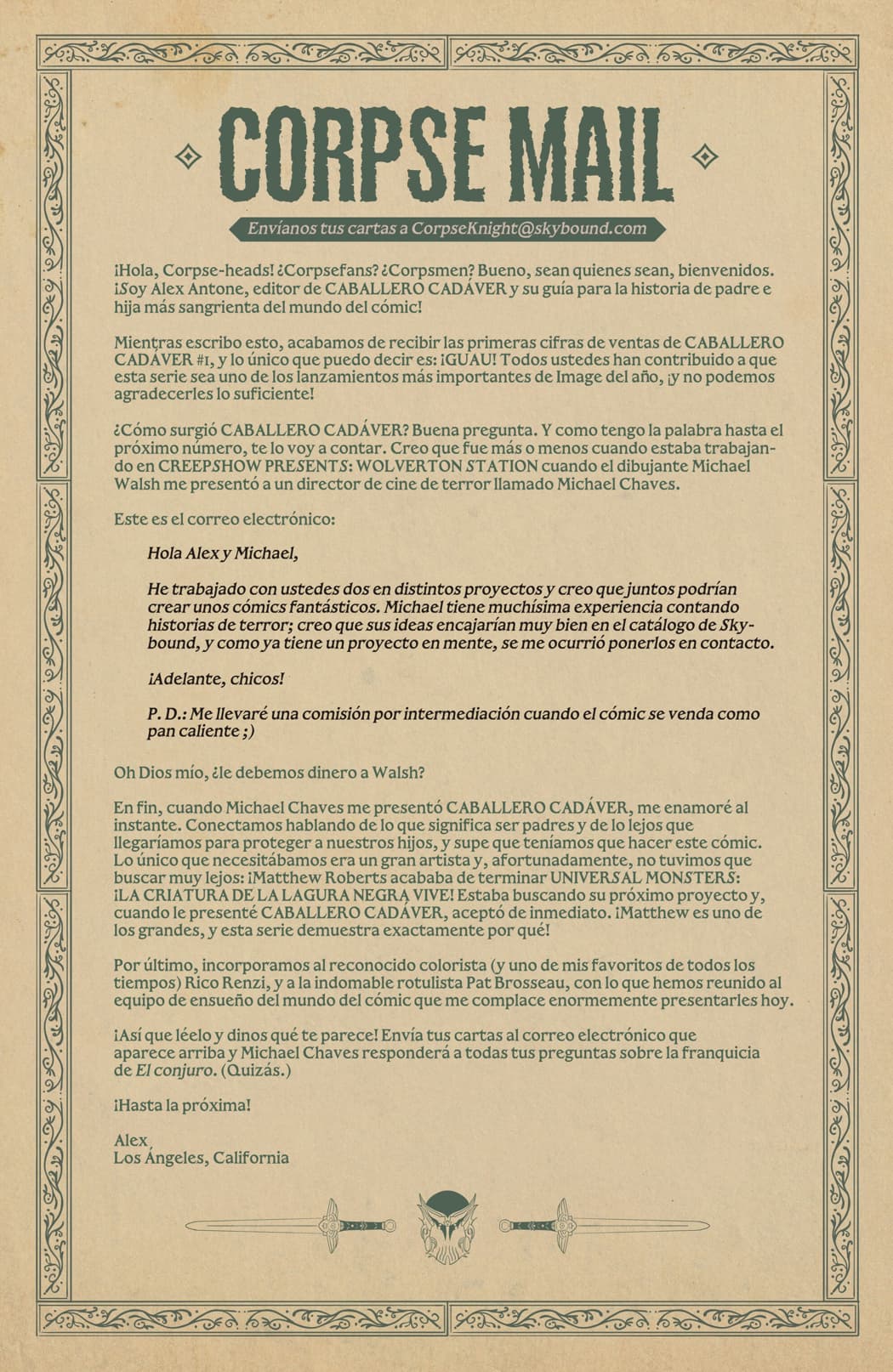 CORPSE MAIL

Envíanos tus cartas a CorpseKnight@skybound.com

¡Hola, Corpse-heads! ¿Corpsefans? ¿Corpsmen? Bueno, sean quienes sean, bienvenidos. ¡Soy Alex Antone, editor de CABALLERO CADÁVER y su guía para la historia de padre e hija más sangrienta del mundo del cómic!

Mientras escribo esto, acabamos de recibir las primeras cifras de ventas de CABALLERO CADÁVER #1, y lo único que puedo decir es: ¡GUAU! Todos ustedes han contribuido a que esta serie sea uno de los lanzamientos más importantes de Image del año, ¡y no podemos agradecerles lo suficiente!

¿Cómo surgió CABALLERO CADÁVER? Buena pregunta. Y como tengo la palabra hasta el próximo número, te lo voy a contar. Creo que fue más o menos cuando estaba trabajando en CREEPSHOW PRESENTS: WOLVERTON STATION cuando el dibujante Michael Walsh me presentó a un director de cine de terror llamado Michael Chaves.

Este es el correo electrónico:

Hola Alex y Michael,

He trabajado con ustedes dos en distintos proyectos y creo que juntos podrían crear unos cómics fantásticos. Michael tiene muchísima experiencia contando historias de terror; creo que sus ideas encajarían muy bien en el catálogo de Skybound, y como ya tiene un proyecto en mente, se me ocurrió ponerlos en contacto.

¡Adelante, chicos!

P. D.: Me llevaré una comisión por intermediación cuando el cómic se venda como pan caliente ;)

Oh Dios mío, ¿le debemos dinero a Walsh?

En fin, cuando Michael Chaves me presentó CABALLERO CADÁVER, me enamoré al instante. Conectamos hablando de lo que significa ser padres y de lo lejos que llegaríamos para proteger a nuestros hijos, y supe que teníamos que hacer este cómic. Lo único que necesitábamos era un gran artista y, afortunadamente, no tuvimos que buscar muy lejos: ¡Matthew Roberts acababa de terminar UNIVERSAL MONSTERS: ¡LA CRIATURA DE LA LAGURA NEGRA VIVE! Estaba buscando su próximo proyecto y, cuando le presenté CABALLERO CADÁVER, aceptó de inmediato. ¡Matthew es uno de los grandes, y esta serie demuestra exactamente por qué!

Por último, incorporamos al reconocido colorista (y uno de mis favoritos de todos los tiempos) Rico Renzi, y a la indomable rotulista Pat Brosseau, con lo que hemos reunido al equipo de ensueño del mundo del cómic que me complace enormemente presentarles hoy.

¡Así que léelo y dinos qué te parece! Envía tus cartas al correo electrónico que aparece arriba y Michael Chaves responderá a todas tus preguntas sobre la franquicia de El conjuro. (Quizás.)

¡Hasta la próxima!

Alex
Los Ángeles, California